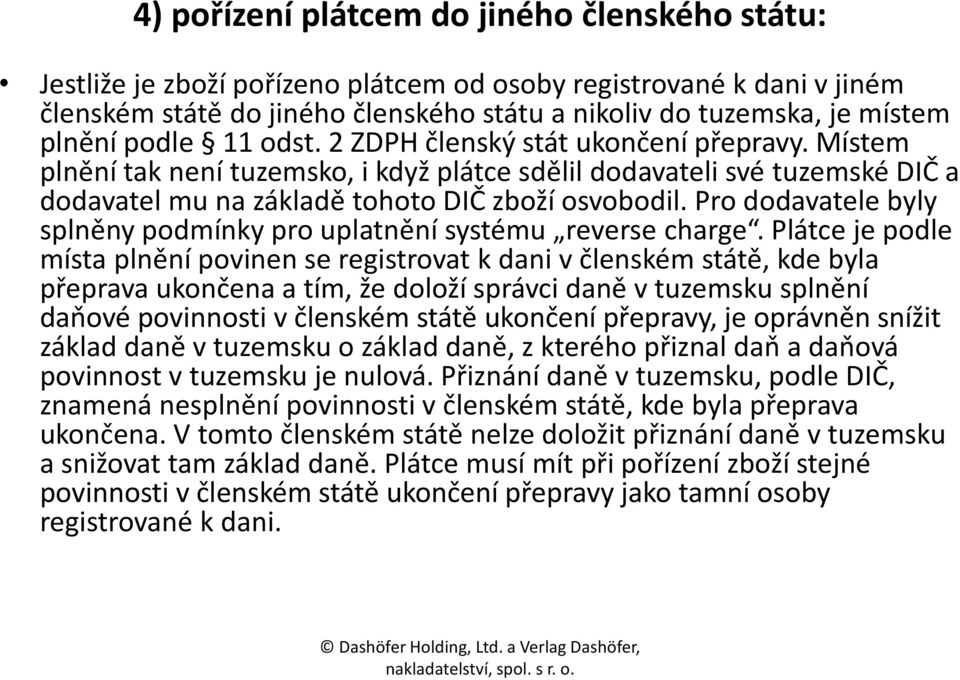 4) pořízení plátcem do jiného členského státu:

• Jestliže je zboží pořízeno plátcem od osoby registrované k dani v jiném členském státě do jiného členského státu a nikoliv do tuzemska, je místem plnění podle § 11 odst. 2 ZDPH členský stát ukončení přepravy. Místem plnění tak není tuzemsko, i když plátce sdělil dodavateli své tuzemské DIČ a dodavatel mu na základě tohoto DIČ zboží osvobodil. Pro dodavatele byly splněny podmínky pro uplatnění systému „reverse charge“. Plátce je podle místa plnění povinen se registrovat k dani v členském státě, kde byla přeprava ukončena a tím, že doloží správci daně v tuzemsku splnění daňové povinnosti v členském státě ukončení přepravy, je oprávněn snížit základ daně v tuzemsku o základ daně, z kterého přiznal daň a daňová povinnost v tuzemsku je nulová. Přiznání daně v tuzemsku, podle DIČ, znamená nesplnění povinnosti v členském státě, kde byla přeprava ukončena. V tomto členském státě nelze doložit přiznání daně v tuzemsku a snižovat tam základ daně. Plátce musí mít při pořízení zboží stejné povinnosti v členském státě ukončení přepravy jako tamní osoby registrované k dani.

© Dashöfer Holding, Ltd. a Verlag Dashöfer, nakladatelství, spol. s r. o.